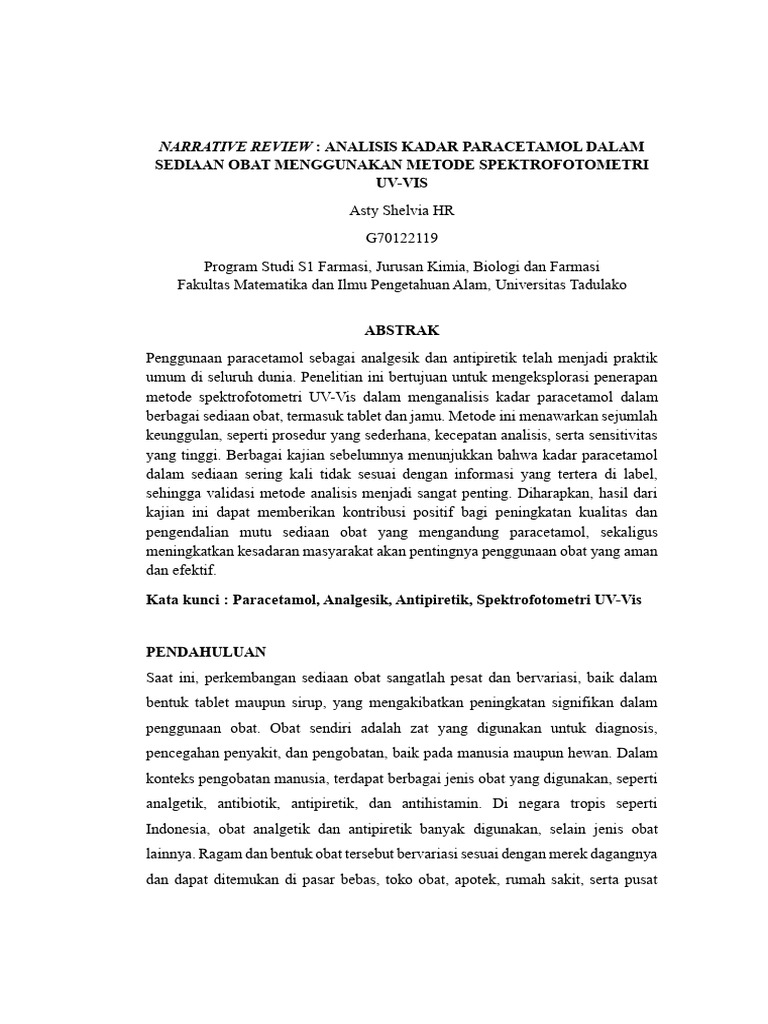 NARRATIVE REVIEW : ANALISIS KADAR PARACETAMOL DALAM SEDIAAN OBAT MENGGUNAKAN METODE SPEKTROFOTOMETRI UV-VIS

Asty Shelvia HR

G70122119

Program Studi S1 Farmasi, Jurusan Kimia, Biologi dan Farmasi
Fakultas Matematika dan Ilmu Pengetahuan Alam, Universitas Tadulako

ABSTRAK

Penggunaan paracetamol sebagai analgesik dan antipiretik telah menjadi praktik umum di seluruh dunia. Penelitian ini bertujuan untuk mengeksplorasi penerapan metode spektrofotometri UV-Vis dalam menganalisis kadar paracetamol dalam berbagai sediaan obat, termasuk tablet dan jamu. Metode ini menawarkan sejumlah keunggulan, seperti prosedur yang sederhana, kecepatan analisis, serta sensitivitas yang tinggi. Berbagai kajian sebelumnya menunjukkan bahwa kadar paracetamol dalam sediaan sering kali tidak sesuai dengan informasi yang tertera di label, sehingga validasi metode analisis menjadi sangat penting. Diharapkan, hasil dari kajian ini dapat memberikan kontribusi positif bagi peningkatan kualitas dan pengendalian mutu sediaan obat yang mengandung paracetamol, sekaligus meningkatkan kesadaran masyarakat akan pentingnya penggunaan obat yang aman dan efektif.

Kata kunci : Paracetamol, Analgesik, Antipiretik, Spektrofotometri UV-Vis

PENDAHULUAN

Saat ini, perkembangan sediaan obat sangatlah pesat dan bervariasi, baik dalam bentuk tablet maupun sirup, yang mengakibatkan peningkatan signifikan dalam penggunaan obat. Obat sendiri adalah zat yang digunakan untuk diagnosis, pencegahan penyakit, dan pengobatan, baik pada manusia maupun hewan. Dalam konteks pengobatan manusia, terdapat berbagai jenis obat yang digunakan, seperti analgetik, antibiotik, antipiretik, dan antihistamin. Di negara tropis seperti Indonesia, obat analgetik dan antipiretik banyak digunakan, selain jenis obat lainnya. Ragam dan bentuk obat tersebut bervariasi sesuai dengan merek dagangnya dan dapat ditemukan di pasar bebas, toko obat, apotek, rumah sakit, serta pusat